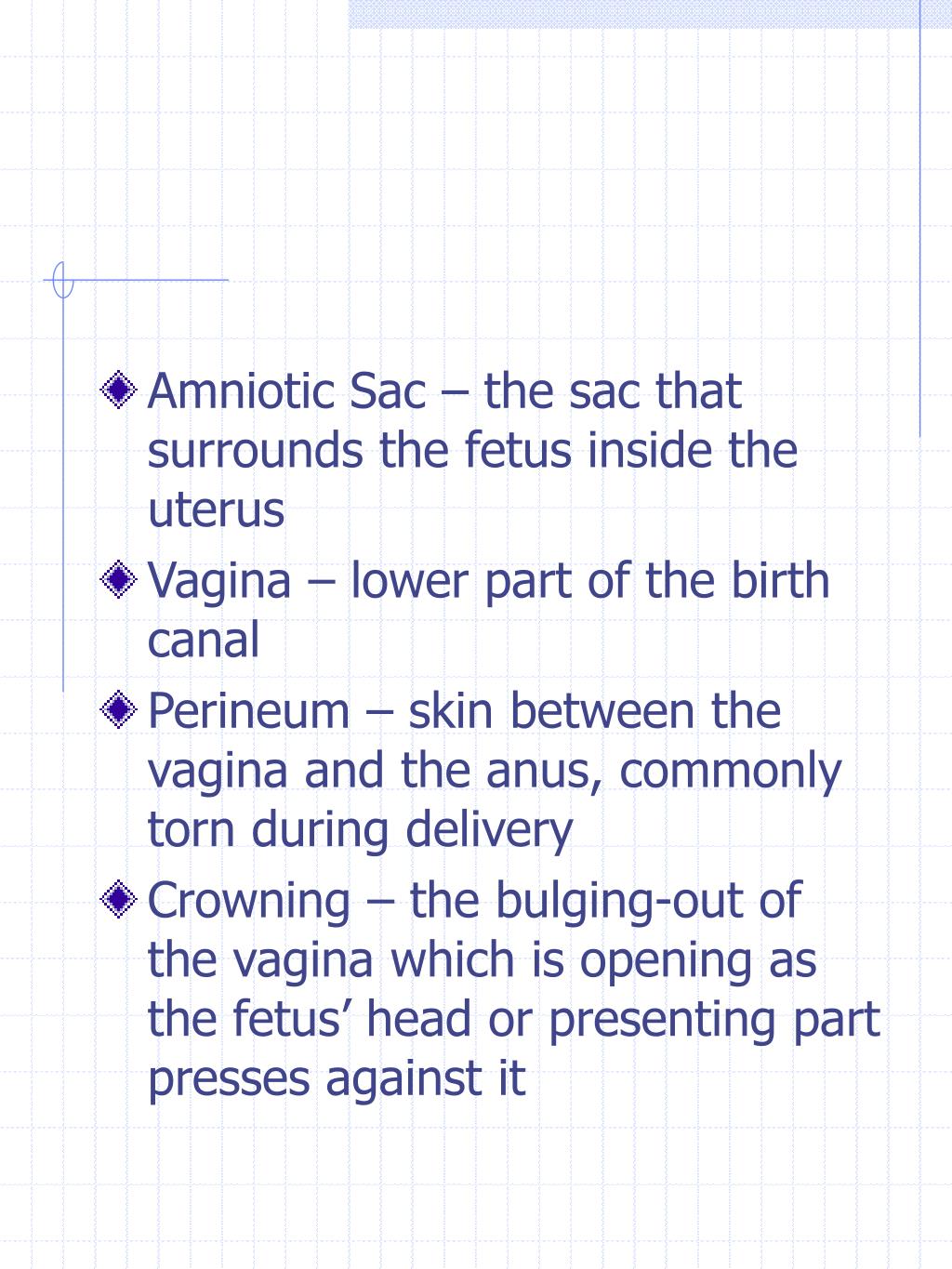 Amniotic Sac – the sac that surrounds the fetus inside the uterus

Vagina – lower part of the birth canal

Perineum – skin between the vagina and the anus, commonly torn during delivery

Crowning – the bulging-out of the vagina which is opening as the fetus’ head or presenting part presses against it